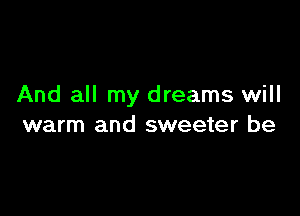 And all my dreams will
warm and sweeter be